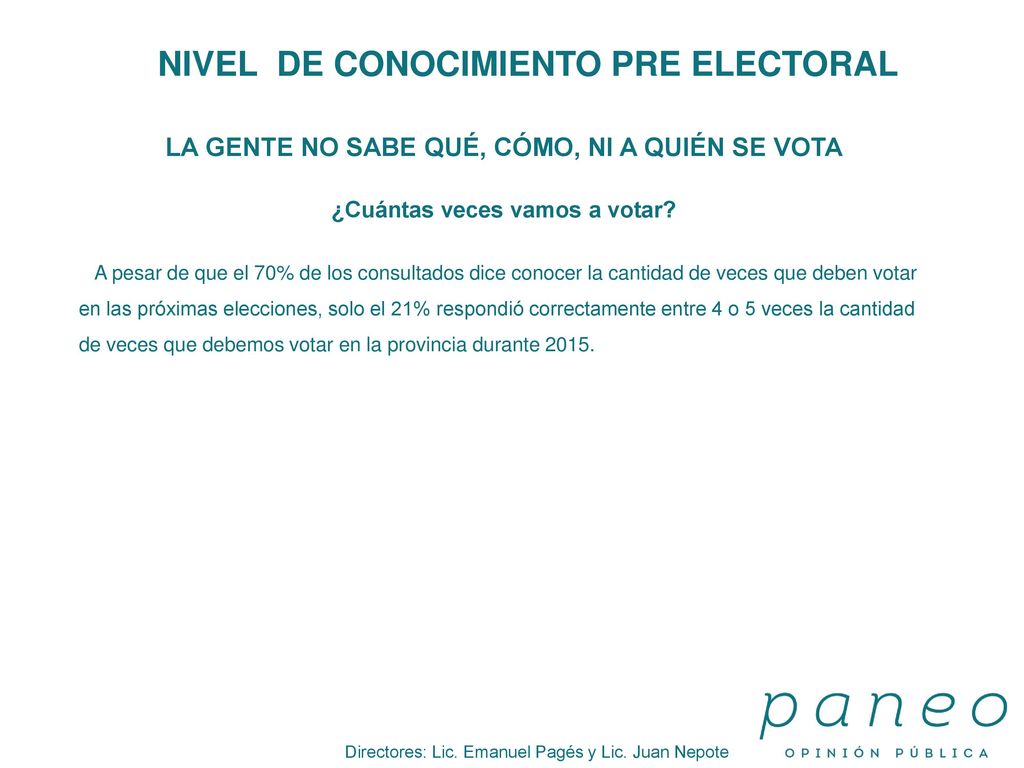 NIVEL DE CONOCIMIENTO PRE ELECTORAL

LA GENTE NO SABE QUÉ, CÓMO, NI A QUIÉN SE VOTA

¿Cuántas veces vamos a votar?

A pesar de que el 70% de los consultados dice conocer la cantidad de veces que deben votar en las próximas elecciones, solo el 21% respondió correctamente entre 4 o 5 veces la cantidad de veces que debemos votar en la provincia durante 2015.

Directores: Lic. Emanuel Pagés y Lic. Juan Nepote

paneo

OPINIÓN PÚBLICA